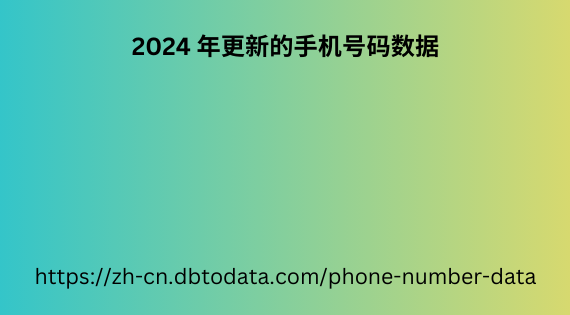 2024 年更新的手机号码数据

https://zh-cn.dbtodata.com/phone-number-data